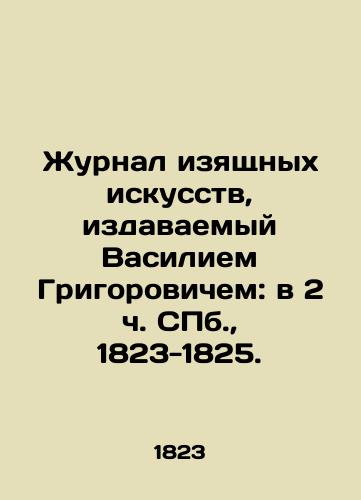 Журнал изящных искусств, издаваемый Василием Григоровичем: в 2 ч. СПб., 1823-1825.

1823